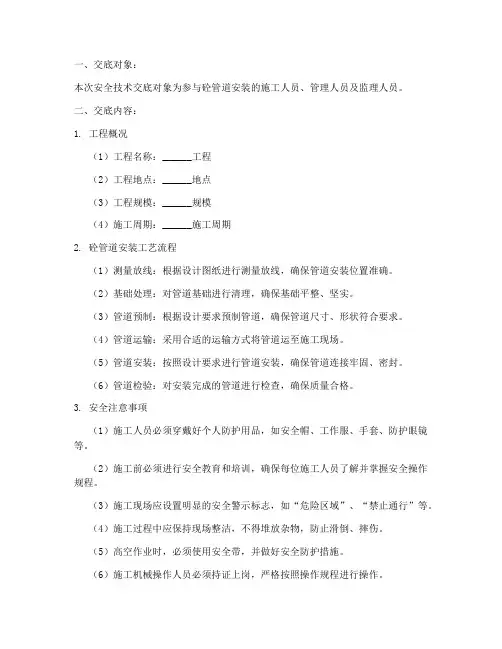 一、交底对象：

本次安全技术交底对象为参与砼管道安装的施工人员、管理人员及监理人员。

二、交底内容：

1. 工程概况

（1）工程名称：______工程

（2）工程地点：______地点

（3）工程规模：______规模

（4）施工周期：______施工周期

2. 砼管道安装工艺流程

（1）测量放线：根据设计图纸进行测量放线，确保管道安装位置准确。

（2）基础处理：对管道基础进行清理，确保基础平整、坚实。

（3）管道预制：根据设计要求预制管道，确保管道尺寸、形状符合要求。

（4）管道运输：采用合适的运输方式将管道运至施工现场。

（5）管道安装：按照设计要求进行管道安装，确保管道连接牢固、密封。

（6）管道检验：对安装完成的管道进行检查，确保质量合格。

3. 安全注意事项

（1）施工人员必须穿戴好个人防护用品，如安全帽、工作服、手套、防护眼镜等。

（2）施工前必须进行安全教育和培训，确保每位施工人员了解并掌握安全操作规程。

（3）施工现场应设置明显的安全警示标志，如“危险区域”、“禁止通行”等。

（4）施工过程中应保持现场整洁，不得堆放杂物，防止滑倒、摔伤。

（5）高空作业时，必须使用安全带，并做好安全防护措施。

（6）施工机械操作人员必须持证上岗，严格按照操作规程进行操作。